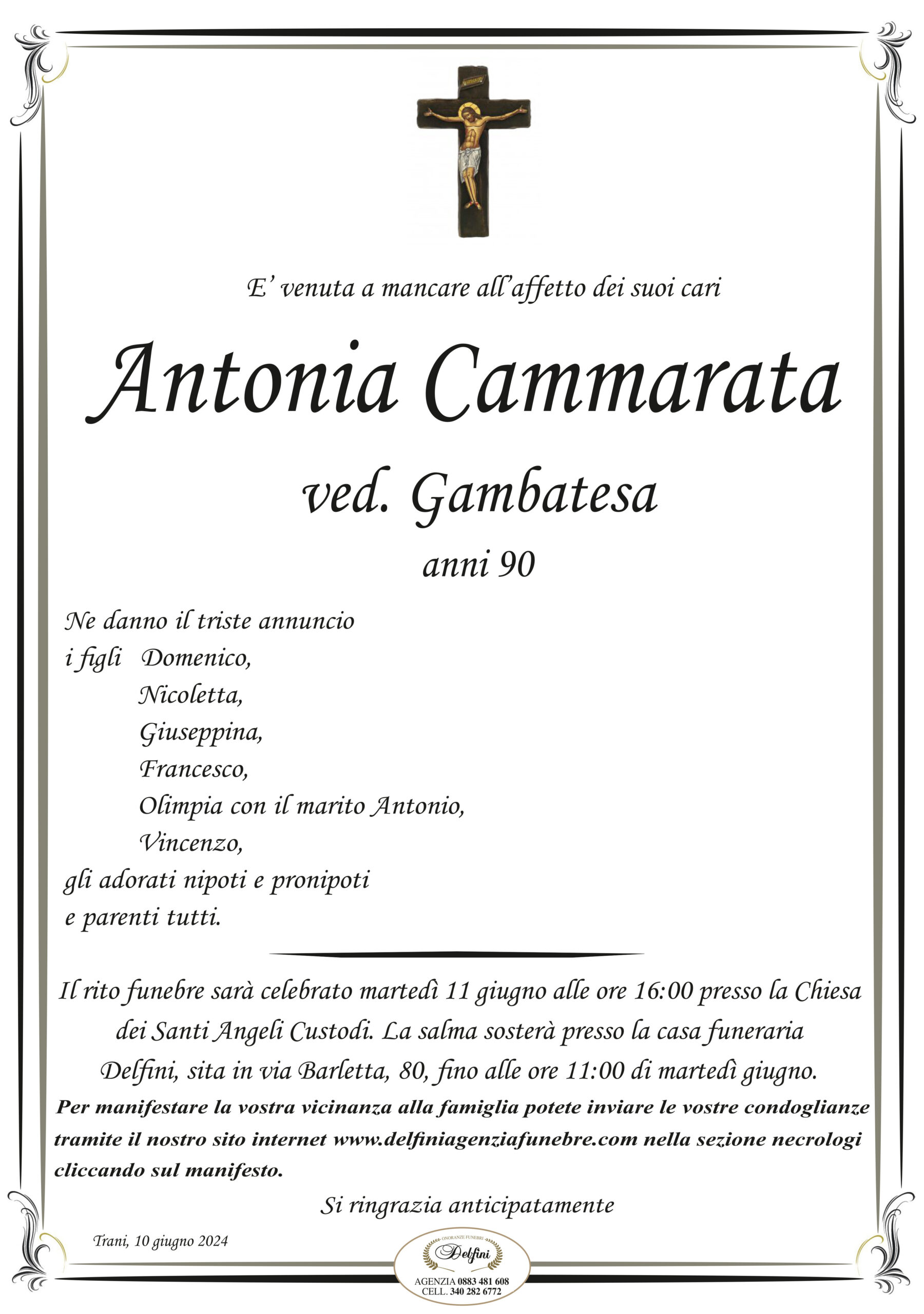 E' venuta a mancare all'affetto dei suoi cari

Antonia Cammarata

ved. Gambatesa

anni 90

Ne danno il triste annuncio
i figli Domenico,
Nicoletta,
Giuseppina,
Francesco,
Olimpia con il marito Antonio,
Vincenzo,
gli adorati nipoti e pronipoti
e parenti tutti.

Il rito funebre sarà celebrato martedì 11 giugno alle ore 16:00 presso la Chiesa dei Santi Angeli Custodi. La salma sosterà presso la casa funeraria Delfini, sita in via Barletta, 80, fino alle ore 11:00 di martedì giugno.

Per manifestare la vostra vicinanza alla famiglia potete inviare le vostre condoglianze tramite il nostro sito internet www.delfiniagenziafunebre.com nella sezione necrologi cliccando sul manifesto.

Si ringrazia anticipatamente

Trani, 10 giugno 2024

ONORANZE FUNEBRI
Delfini
AGENZIA 0883 481 608
CELL. 340 282 6772